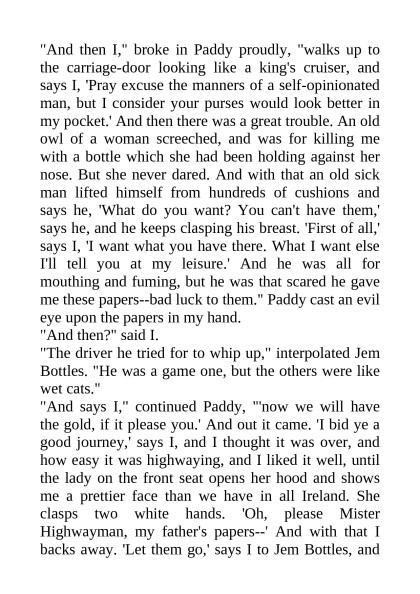 "And then I," broke in Paddy proudly, "walks up to the carriage-door looking like a king's cruiser, and says I, 'Pray excuse the manners of a self-opinionated man, but I consider your purses would look better in my pocket.' And then there was a great trouble. An old owl of a woman screeched, and was for killing me with a bottle which she had been holding against her nose. But she never dared. And with that an old sick man lifted himself from hundreds of cushions and says he, 'What do you want? You can't have them,' says he, and he keeps clasping his breast. 'First of all,' says I, 'I want what you have there. What I want else I'll tell you at my leisure.' And he was all for mouthing and fuming, but he was that scared he gave me these papers--bad luck to them." Paddy cast an evil eye upon the papers in my hand.

"And then?" said I.

"The driver he tried for to whip up," interpolated Jem Bottles. "He was a game one, but the others were like wet cats."

"And says I," continued Paddy, "'now we will have the gold, if it please you.' And out it came. 'I bid ye a good journey,' says I, and I thought it was over, and how easy it was highwaying, and I liked it well, until the lady on the front seat opens her hood and shows me a prettier face than we have in all Ireland. She clasps two white hands. 'Oh, please Mister Highwayman, my father's papers--' And with that I backs away. 'Let them go,' says I to Jem Bottles, and